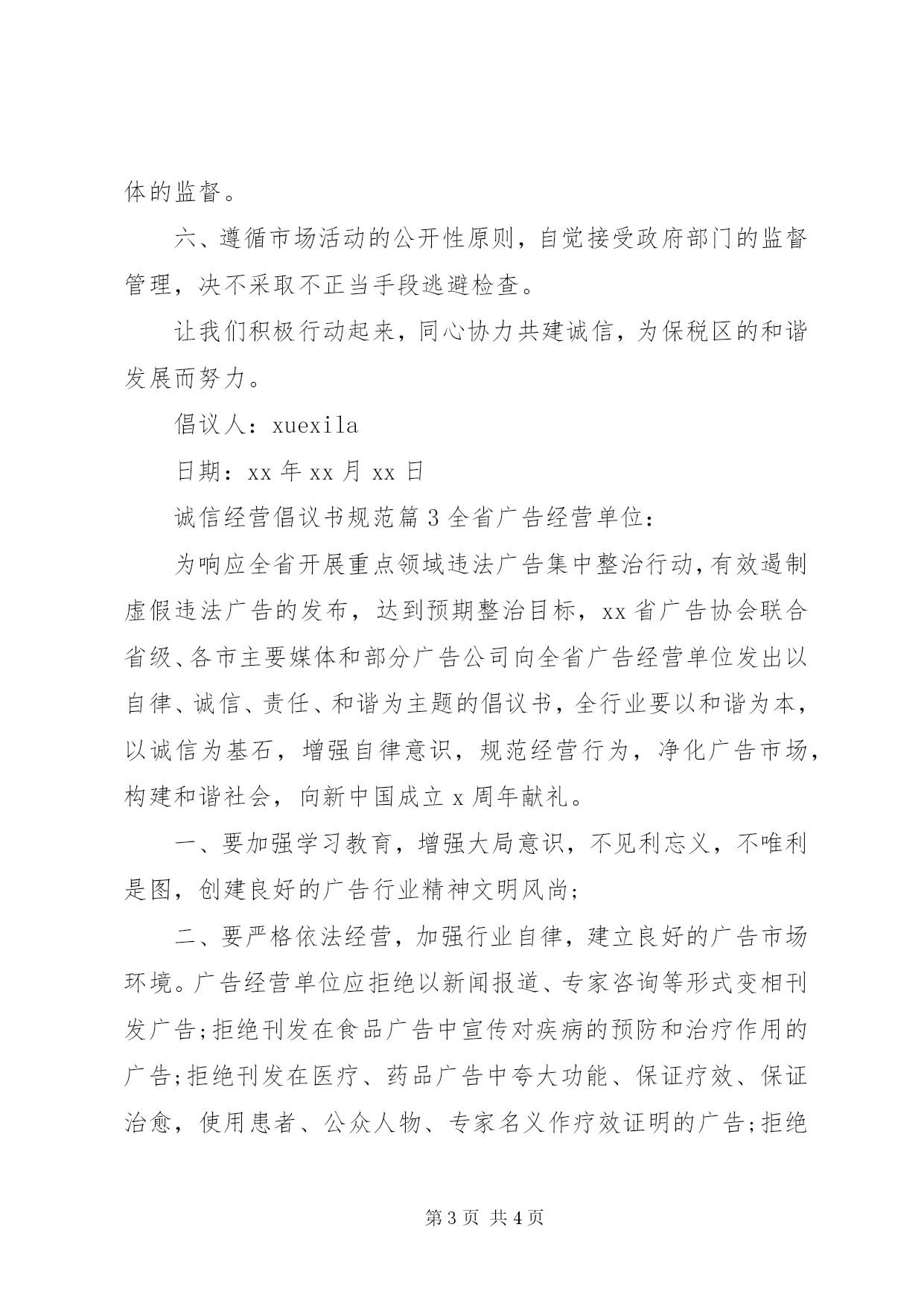 体的监督。

六、遵循市场活动的公开性原则，自觉接受政府部门的监督管理，决不采取不正当手段逃避检查。

让我们积极行动起来，同心协力共建诚信，为保税区的和谐发展而努力。

倡议人：xuexila

日期：xx 年 xx 月 xx 日

诚信经营倡议书规范篇 3 全省广告经营单位：

为响应全省开展重点领域违法广告集中整治行动，有效遏制虚假违法广告的发布，达到预期整治目标，xx 省广告协会联合省级、各市主要媒体和部分广告公司向全省广告经营单位发出以自律、诚信、责任、和谐为主题的倡议书，全行业要以和谐为本，以诚信为基石，增强自律意识，规范经营行为，净化广告市场，构建和谐社会，向新中国成立 x 周年献礼。

一、要加强学习教育，增强大局意识，不见利忘义，不唯利是图，创建良好的广告行业精神文明风尚；

二、要严格依法经营，加强行业自律，建立良好的广告市场环境。广告经营单位应拒绝以新闻报道、专家咨询等形式变相刊发广告;拒绝刊发在食品广告中宣传对疾病的预防和治疗作用的广告;拒绝刊发在医疗、药品广告中夸大功能、保证疗效、保证治愈，使用患者、公众人物、专家名义作疗效证明的广告;拒绝

第 3 页 共 4 页